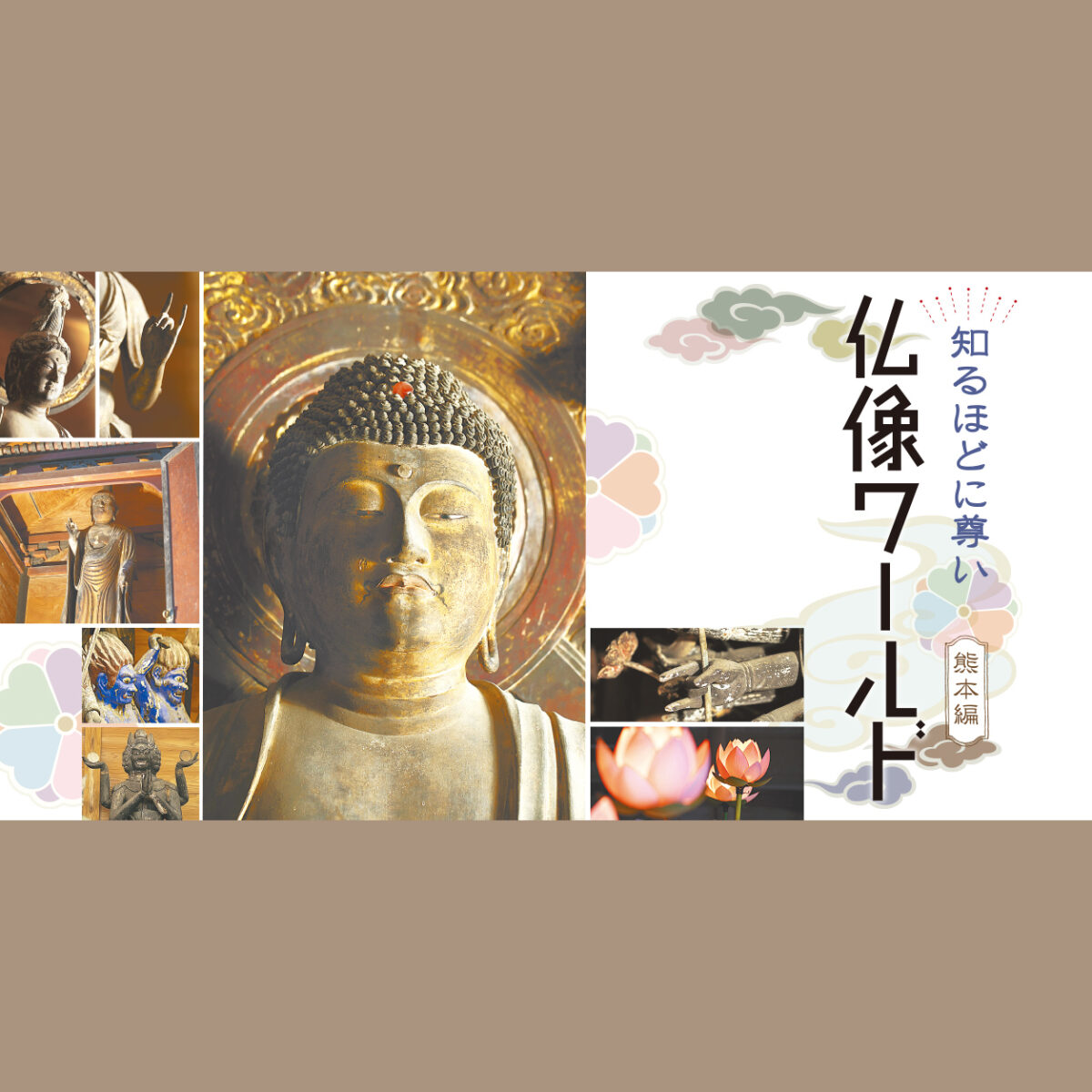 知るほどに尊い
仏像ワールド
熊本編